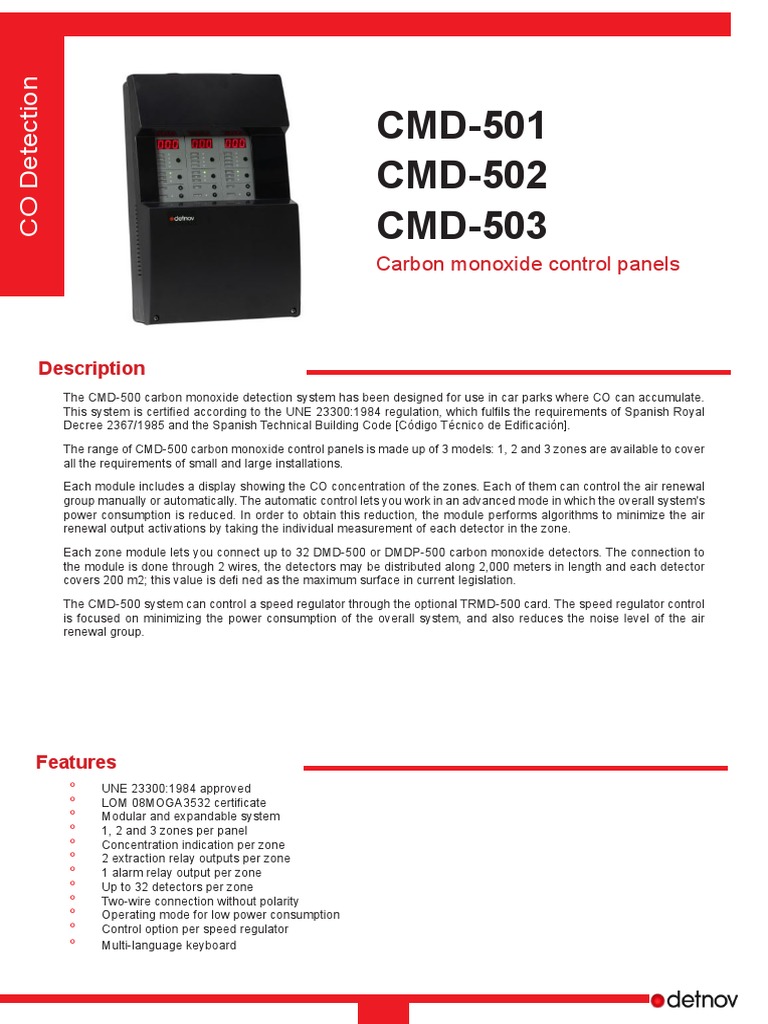 CO Detection

detnov

CMD-501
CMD-502
CMD-503
Carbon monoxide control panels

Description

The CMD-500 carbon monoxide detection system has been designed for use in car parks where CO can accumulate. This system is certified according to the UNE 23300:1984 regulation, which fulfils the requirements of Spanish Royal Decree 2367/1985 and the Spanish Technical Building Code [Código Técnico de Edificación].

The range of CMD-500 carbon monoxide control panels is made up of 3 models: 1, 2 and 3 zones are available to cover all the requirements of small and large installations.

Each module includes a display showing the CO concentration of the zones. Each of them can control the air renewal group manually or automatically. The automatic control lets you work in an advanced mode in which the overall system's power consumption is reduced. In order to obtain this reduction, the module performs algorithms to minimize the air renewal output activations by taking the individual measurement of each detector in the zone.

Each zone module lets you connect up to 32 DMD-500 or DMDP-500 carbon monoxide detectors. The connection to the module is done through 2 wires, the detectors may be distributed along 2,000 meters in length and each detector covers 200 m2; this value is defi ned as the maximum surface in current legislation.

The CMD-500 system can control a speed regulator through the optional TRMD-500 card. The speed regulator control is focused on minimizing the power consumption of the overall system, and also reduces the noise level of the air renewal group.

Features

° UNE 23300:1984 approved
° LOM 08MOGA3532 certificate
° Modular and expandable system
° 1, 2 and 3 zones per panel
° Concentration indication per zone
° 2 extraction relay outputs per zone
° 1 alarm relay output per zone
° Up to 32 detectors per zone
° Two-wire connection without polarity
° Operating mode for low power consumption
° Control option per speed regulator
° Multi-language keyboard

detnov